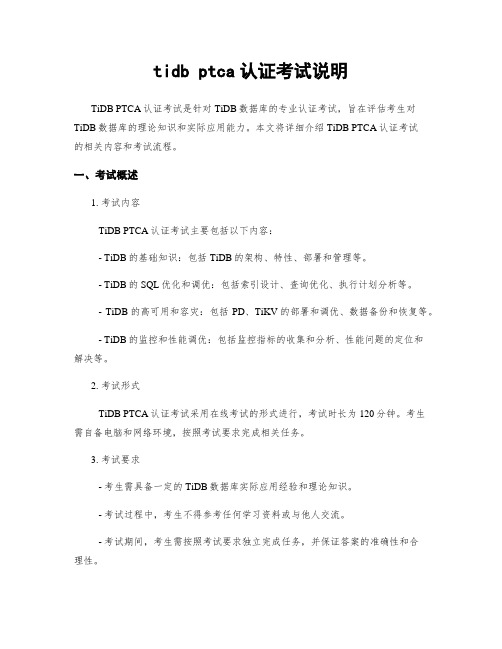 tidb ptca 认证考试说明

TiDB PTCA 认证考试是针对 TiDB 数据库的专业认证考试，旨在评估考生对 TiDB 数据库的理论知识和实际应用能力。本文将详细介绍 TiDB PTCA 认证考试的相关内容和考试流程。

一、考试概述

1. 考试内容

TiDB PTCA 认证考试主要包括以下内容：

- TiDB 的基础知识：包括 TiDB 的架构、特性、部署和管理等。

- TiDB 的 SQL 优化和调优：包括索引设计、查询优化、执行计划分析等。

- TiDB 的高可用和容灾：包括 PD、TiKV 的部署和调优、数据备份和恢复等。

- TiDB 的监控和性能调优：包括监控指标的收集和分析、性能问题的定位和解决等。

2. 考试形式

TiDB PTCA 认证考试采用在线考试的形式进行，考试时长为 120 分钟。考生需自备电脑和网络环境，按照考试要求完成相关任务。

3. 考试要求

- 考生需具备一定的 TiDB 数据库实际应用经验和理论知识。

- 考试过程中，考生不得参考任何学习资料或与他人交流。

- 考试期间，考生需按照考试要求独立完成任务，并保证答案的准确性和合理性。